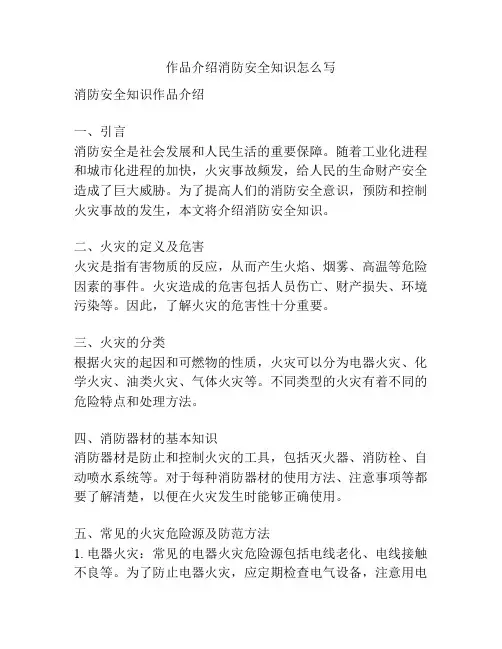 作品介绍消防安全知识怎么写

消防安全知识作品介绍

一、引言
消防安全是社会发展和人民生活的重要保障。随着工业化进程和城市化进程的加快，火灾事故频发，给人民的生命财产安全造成了巨大威胁。为了提高人们的消防安全意识，预防和控制火灾事故的发生，本文将介绍消防安全知识。

二、火灾的定义及危害
火灾是指有害物质的反应，从而产生火焰、烟雾、高温等危险因素的事件。火灾造成的危害包括人员伤亡、财产损失、环境污染等。因此，了解火灾的危害性十分重要。

三、火灾的分类
根据火灾的起因和可燃物的性质，火灾可以分为电器火灾、化学火灾、油类火灾、气体火灾等。不同类型的火灾有着不同的危险特点和处理方法。

四、消防器材的基本知识
消防器材是防止和控制火灾的工具，包括灭火器、消防栓、自动喷水系统等。对于每种消防器材的使用方法、注意事项等都要了解清楚，以便在火灾发生时能够正确使用。

五、常见的火灾危险源及防范方法
1. 电器火灾：常见的电器火灾危险源包括电线老化、电线接触不良等。为了防止电器火灾，应定期检查电气设备，注意用电